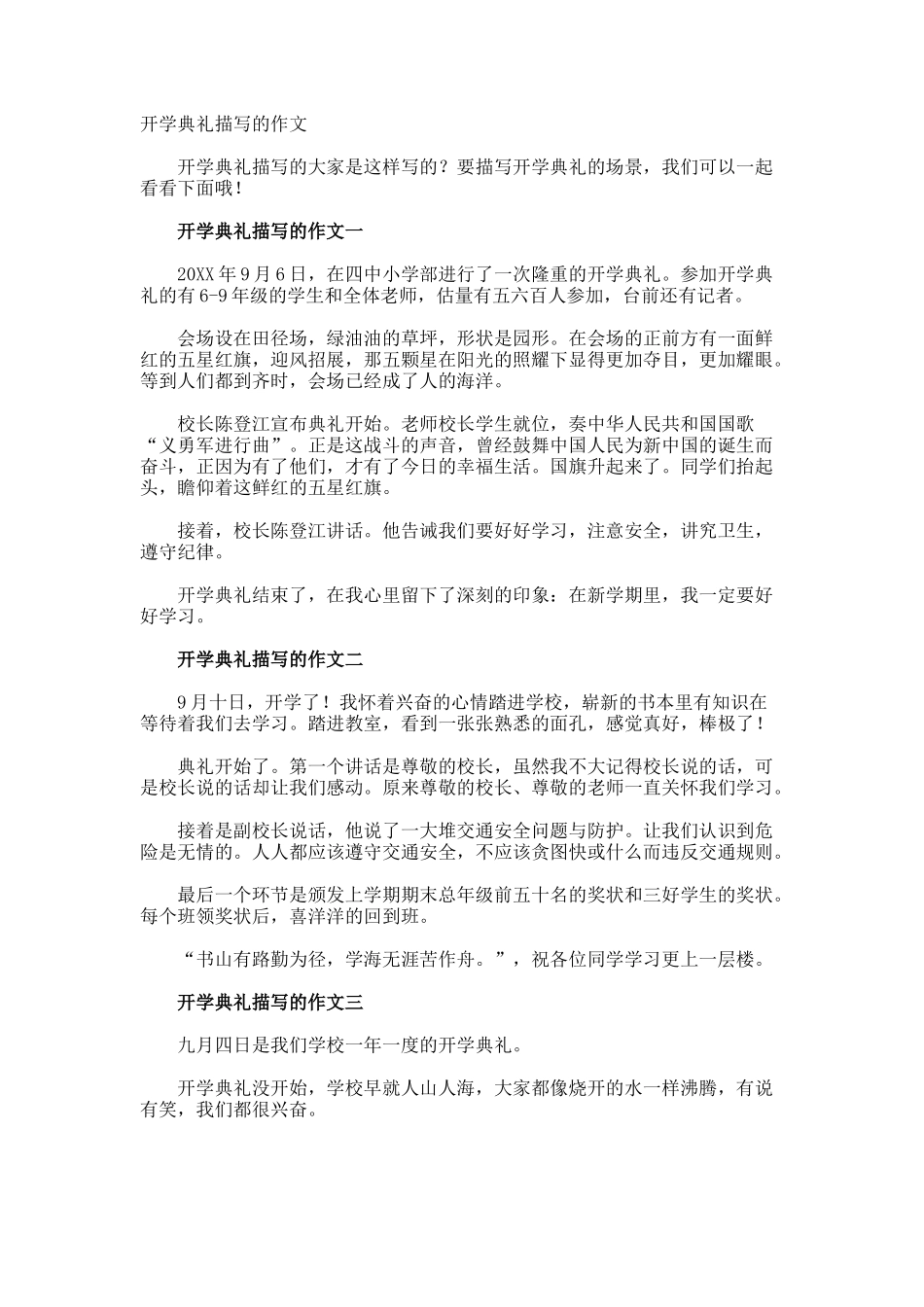 开学典礼描写的作文

开学典礼描写的大家是这样写的？要描写开学典礼的场景，我们可以一起看看下面哦！

开学典礼描写的作文一

20XX 年 9 月 6 日，在四中小学部进行了一次隆重的开学典礼。参加开学典礼的有 6-9 年级的学生和全体老师，估量有五六百人参加，台前还有记者。

会场设在田径场，绿油油的草坪，形状是园形。在会场的正前方有一面鲜红的五星红旗，迎风招展，那五颗星在阳光的照耀下显得更加夺目，更加耀眼。等到人们都到齐时，会场已经成了人的海洋。

校长陈登江宣布典礼开始。老师校长学生就位，奏中华人民共和国国歌“义勇军进行曲”。正是这战斗的声音，曾经鼓舞中国人民为新中国的诞生而奋斗，正因为有了他们，才有了今日的幸福生活。国旗升起来了。同学们抬起头，瞻仰着这鲜红的五星红旗。

接着，校长陈登江讲话。他告诫我们要好好学习，注意安全，讲究卫生，遵守纪律。

开学典礼结束了，在我心里留下了深刻的印象：在新学期里，我一定要好好学习。

开学典礼描写的作文二

9 月十日，开学了！我怀着兴奋的心情踏进学校，崭新的书本里有知识在等待着我们去学习。踏进教室，看到一张张熟悉的面孔，感觉真好，棒极了！

典礼开始了。第一个讲话是尊敬的校长，虽然我不大记得校长说的话，可是校长说的话却让我们感动。原来尊敬的校长、尊敬的老师一直关怀我们学习。

接着是副校长说话，他说了一大堆交通安全问题与防护。让我们认识到危险是无情的。人人都应该遵守交通安全，不应该贪图快或什么而违反交通规则。

最后一个环节是颁发上学期期末总年级前五十名的奖状和三好学生的奖状。每个班领奖状后，喜洋洋的回到班。

“书山有路勤为径，学海无涯苦作舟。”，祝各位同学学习更上一层楼。

开学典礼描写的作文三

九月四日是我们学校一年一度的开学典礼。

开学典礼没开始，学校早就人山人海，大家都像烧开的水一样沸腾，有说有笑，我们都很兴奋。